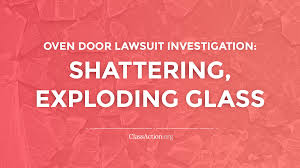 OVEN DOOR LAWSUIT INVESTIGATION:

SHATTERING, EXPLODING GLASS

ClassAction.org